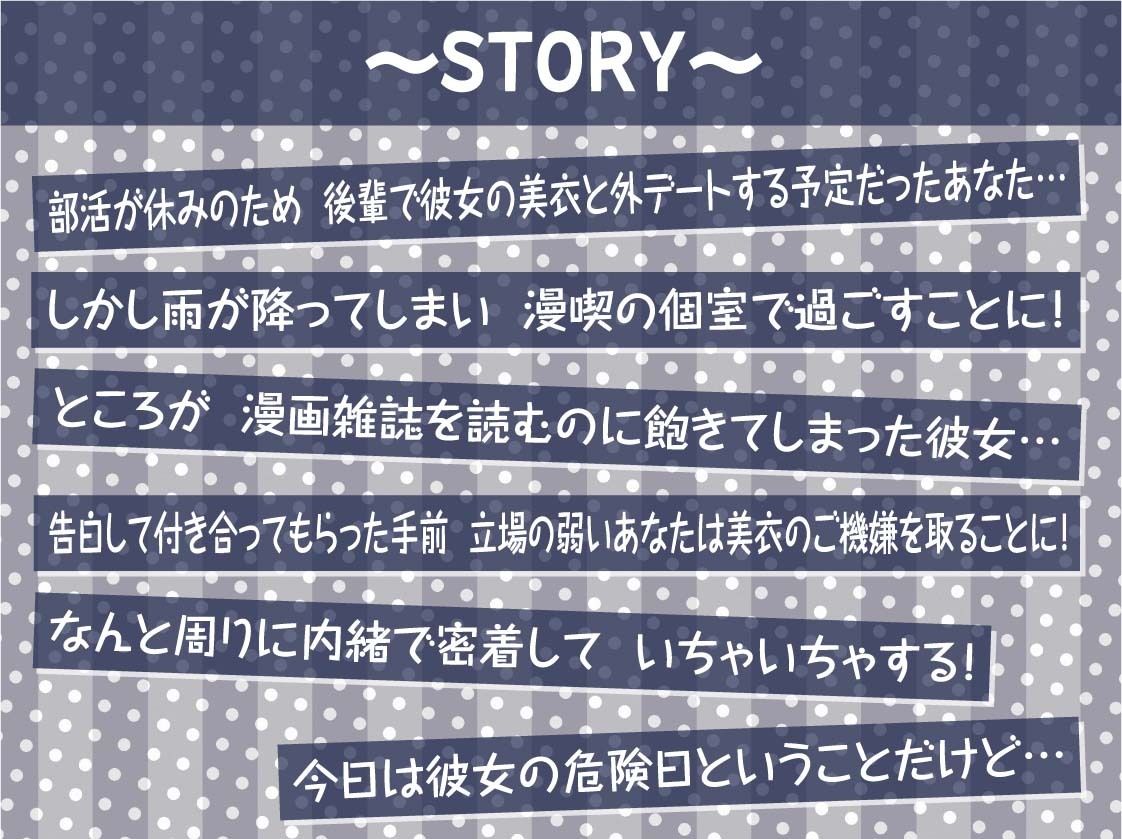 ～STORY～

部活が休みのため 後輩で彼女の美衣と外デートする予定だったあなた…

しかし雨が降ってしまい 漫喫の個室で過ごすことに!

ところが 漫画雑誌を読むのに飽きてしまった彼女…

告白して付き合ってもらった手前 立場の弱いあなたは美衣のご機嫌を取ることに!

なんと周りに内緒で密着して いちゃいちゃする!

今日は彼女の危険日ということだけど…